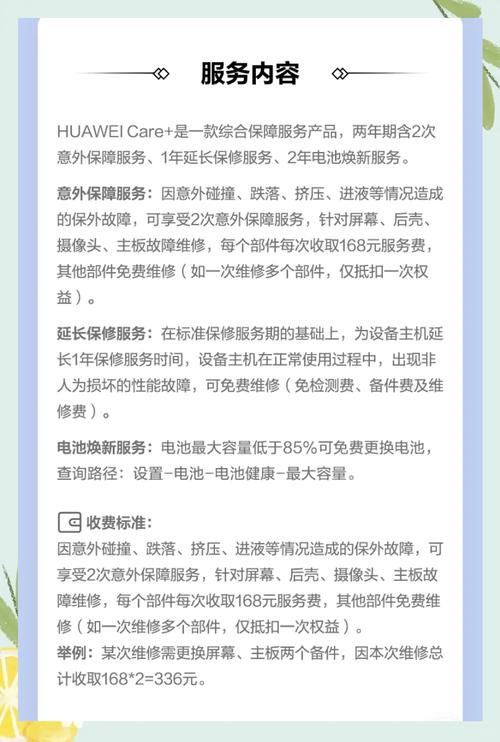 服务内容

HUAWEI Care+是一款综合保障服务产品，两年期含2次意外保障服务、1年延长保修服务、2年电池焕新服务。

意外保障服务：因意外碰撞、跌落、挤压、进液等情况造成的保外故障，可享受2次意外保障服务，针对屏幕、后壳、摄像头、主板故障维修，每个部件每次收取168元服务费，其他部件免费维修（如一次维修多个部件，仅抵扣一次权益）。

延长保修服务：在标准保修服务期的基础上，为设备主机延长1年保修服务时间，设备主机在正常使用过程中，出现非人为损坏的性能故障，可免费维修（免检测费、备件费及维修费）。

电池焕新服务：电池最大容量低于85%可免费更换电池，查询路径：设置-电池-电池健康-最大容量。

收费标准：
因意外碰撞、跌落、挤压、进液等情况造成的保外故障，可享受2次意外保障服务，针对屏幕、后壳、摄像头、主板故障维修，每个部件每次收取168元服务费，其他部件免费维修（如一次维修多个部件，仅抵扣一次权益）。
举例：某次维修需更换屏幕、主板两个备件，因本次维修总计收取168*2=336元。